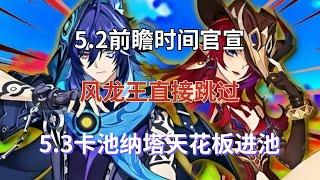 5.2前瞻时间官宣

风龙王直接跳过

5.3卡池纳塔天花板进池